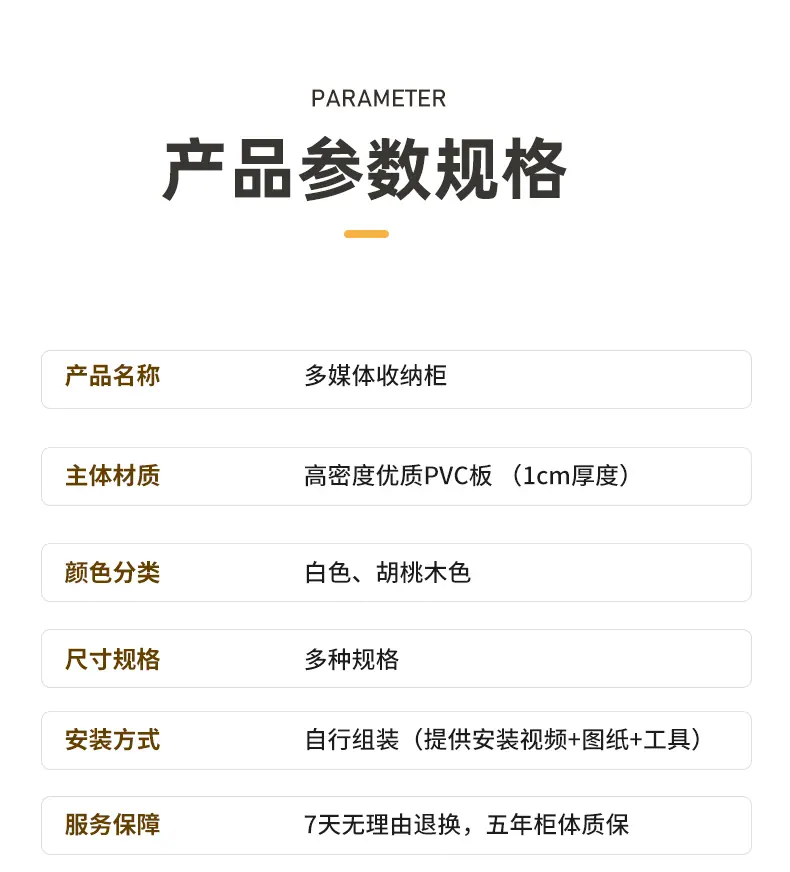 PARAMETER

产品参数规格

产品名称 多媒体收纳柜

主体材质 高密度优质PVC板（1cm厚度）

颜色分类 白色、胡桃木色

尺寸规格 多种规格

安装方式 自行组装（提供安装视频+图纸+工具）

服务保障 7天无理由退换，五年柜体质保